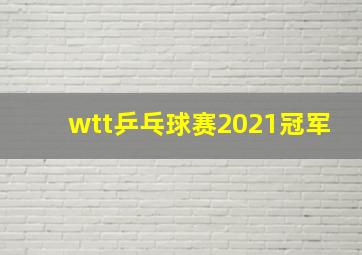 wtt乒乓球赛2021冠军